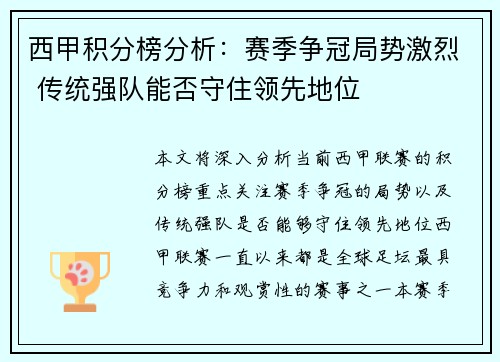 西甲积分榜分析：赛季争冠局势激烈 传统强队能否守住领先地位

本文将深入分析当前西甲联赛的积分榜重点关注赛季争冠的局势以及传统强队是否能够守住领先地位西甲联赛一直以来都是全球足坛最具竞争力和观赏性的赛事之一本赛季